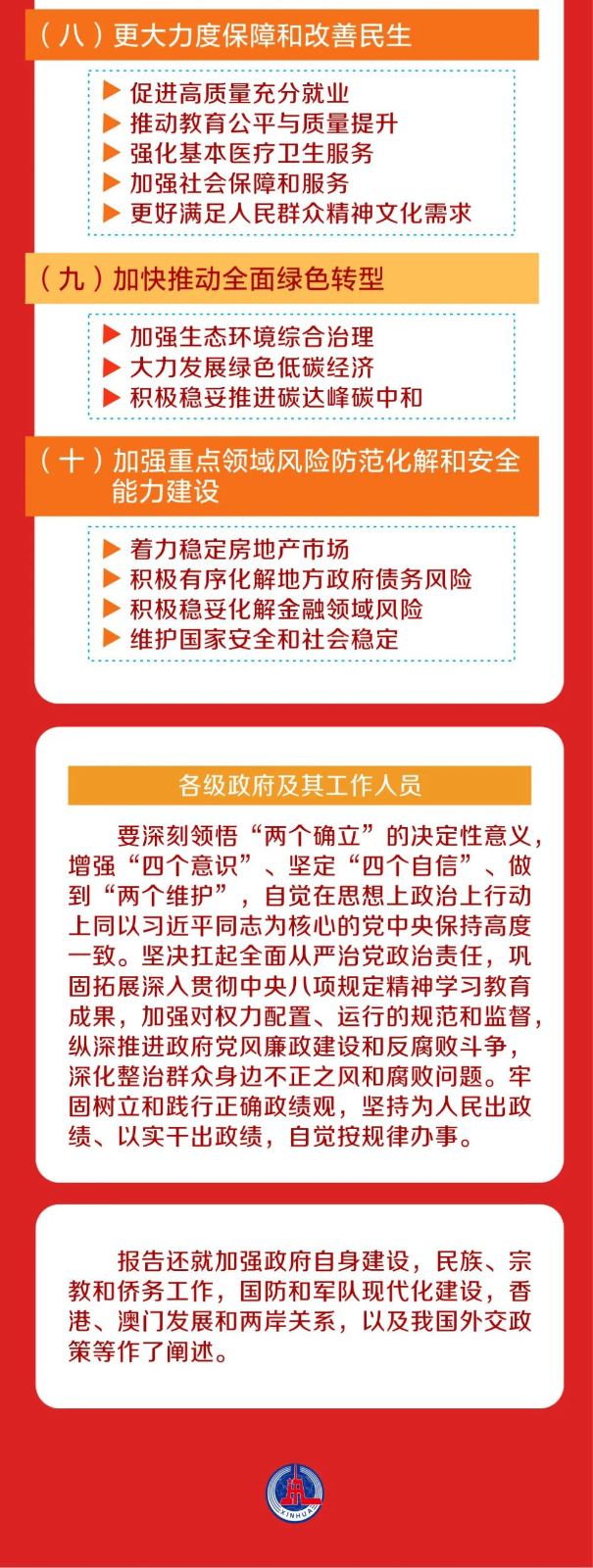 （八）更大力度保障和改善民生

▶ 促进高质量充分就业
▶ 推动教育公平与质量提升
▶ 强化基本医疗卫生服务
▶ 加强社会保障和服务
▶ 更好满足人民群众精神文化需求

（九）加快推动全面绿色转型

▶ 加强生态环境综合治理
▶ 大力发展绿色低碳经济
▶ 积极稳妥推进碳达峰碳中和

（十）加强重点领域风险防范化解和安全能力建设

▶ 着力稳定房地产市场
▶ 积极有序化解地方政府债务风险
▶ 积极稳妥化解金融领域风险
▶ 维护国家安全和社会稳定

各级政府及其工作人员

要深刻领悟“两个确立”的决定性意义，增强“四个意识”、坚定“四个自信”、做到“两个维护”，自觉在思想上政治上行动上同以习近平同志为核心的党中央保持高度一致。坚决扛起全面从严治党政治责任，巩固拓展深入贯彻中央八项规定精神学习教育成果，加强对权力配置、运行的规范和监督，纵深推进政府党风廉政建设和反腐败斗争，深化整治群众身边不正之风和腐败问题。牢固树立和践行正确政绩观，坚持为人民出政绩、以实干出政绩，自觉按规律办事。

报告还就加强政府自身建设，民族、宗教和侨务工作，国防和军队现代化建设，香港、澳门发展和两岸关系，以及我国外交政策等作了阐述。

XINHUA